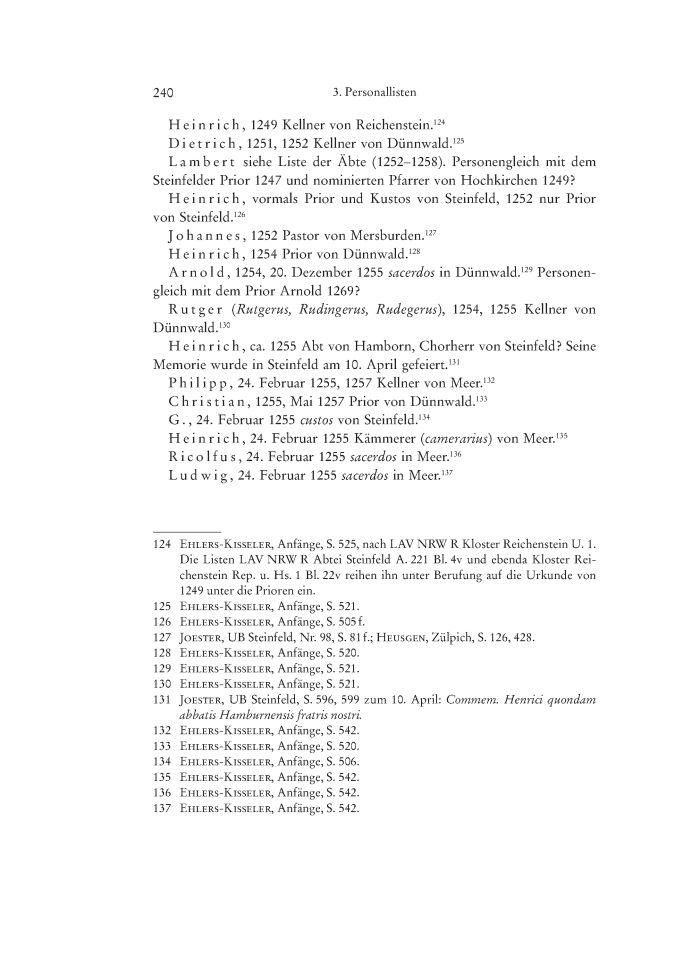 240 3. Personallisten

Heinrich, 1249 Kellner von Reichenstein.$^{124}$

Dietrich, 1251, 1252 Kellner von Dünnwald.$^{125}$

Lambert siehe Liste der Äbte (1252–1258). Personengleich mit dem Steinfelder Prior 1247 und nominierten Pfarrer von Hochkirchen 1249?

Heinrich, vormals Prior und Kustos von Steinfeld, 1252 nur Prior von Steinfeld.$^{126}$

Johannes, 1252 Pastor von Mersburden.$^{127}$

Heinrich, 1254 Prior von Dünnwald.$^{128}$

Arnold, 1254, 20. Dezember 1255 sacerdos in Dünnwald.$^{129}$ Personengleich mit dem Prior Arnold 1269?

Rutger (Rutgerus, Rudingerus, Rudegerus), 1254, 1255 Kellner von Dünnwald.$^{130}$

Heinrich, ca. 1255 Abt von Hamborn, Chorherr von Steinfeld? Seine Memorie wurde in Steinfeld am 10. April gefeiert.$^{131}$

Philipp, 24. Februar 1255, 1257 Kellner von Meer.$^{132}$

Christian, 1255, Mai 1257 Prior von Dünnwald.$^{133}$

G., 24. Februar 1255 custos von Steinfeld.$^{134}$

Heinrich, 24. Februar 1255 Kämmerer (camerarius) von Meer.$^{135}$

Ricolfus, 24. Februar 1255 sacerdos in Meer.$^{136}$

Ludwig, 24. Februar 1255 sacerdos in Meer.$^{137}$

124 Ehlers-Kisseler, Anfänge, S. 525, nach LAV NRW R Kloster Reichenstein U. 1. Die Listen LAV NRW R Abtei Steinfeld A. 221 Bl. 4v und ebenda Kloster Reichenstein Rep. u. Hs. 1 Bl. 22v reihen ihn unter Berufung auf die Urkunde von 1249 unter die Prioren ein.
125 Ehlers-Kisseler, Anfänge, S. 521.
126 Ehlers-Kisseler, Anfänge, S. 505 f.
127 Joester, UB Steinfeld, Nr. 98, S. 81 f.; Heusgen, Zülpich, S. 126, 428.
128 Ehlers-Kisseler, Anfänge, S. 520.
129 Ehlers-Kisseler, Anfänge, S. 521.
130 Ehlers-Kisseler, Anfänge, S. 521.
131 Joester, UB Steinfeld, S. 596, 599 zum 10. April: Commem. Henrici quondam abbatis Hamburnensis fratris nostri.
132 Ehlers-Kisseler, Anfänge, S. 542.
133 Ehlers-Kisseler, Anfänge, S. 520.
134 Ehlers-Kisseler, Anfänge, S. 506.
135 Ehlers-Kisseler, Anfänge, S. 542.
136 Ehlers-Kisseler, Anfänge, S. 542.
137 Ehlers-Kisseler, Anfänge, S. 542.